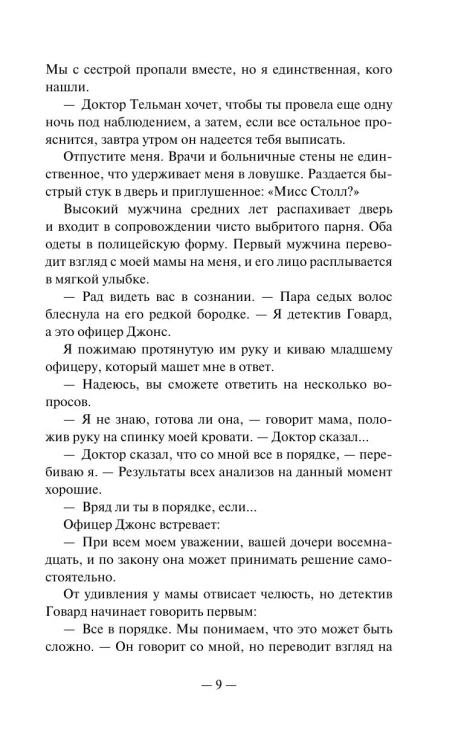 Мы с сестрой пропали вместе, но я единственная, кого нашли.

— Доктор Тельман хочет, чтобы ты провела еще одну ночь под наблюдением, а затем, если все остальное прояснится, завтра утром он надеется тебя выписать.

Отпустите меня. Врачи и больничные стены не единственное, что удерживает меня в ловушке. Раздается быстрый стук в дверь и приглушенное: «Мисс Столл?»

Высокий мужчина средних лет распахивает дверь и входит в сопровождении чисто выбритого парня. Оба одеты в полицейскую форму. Первый мужчина переводит взгляд с моей мамы на меня, и его лицо расплывается в мягкой улыбке.

— Рад видеть вас в сознании. — Пара седых волос блеснула на его редкой бородке. — Я детектив Говард, а это офицер Джонс.

Я пожимаю протянутую им руку и киваю младшему офицеру, который машет мне в ответ.

— Надеюсь, вы сможете ответить на несколько вопросов.

— Я не знаю, готова ли она, — говорит мама, положив руку на спинку моей кровати. — Доктор сказал...

— Доктор сказал, что со мной все в порядке, — перебиваю я. — Результаты всех анализов на данный момент хорошие.

— Вряд ли ты в порядке, если...

Офицер Джонс встревает:

— При всем моем уважении, вашей дочери восемнадцать, и по закону она может принимать решение самостоятельно.

От удивления у мамы отвисает челюсть, но детектив Говард начинает говорить первым:

— Все в порядке. Мы понимаем, что это может быть сложно. — Он говорит со мной, но переводит взгляд на

— 9 —